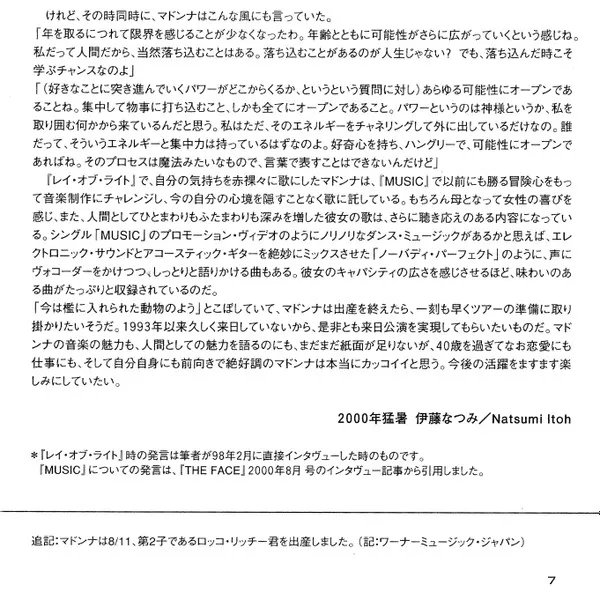 けれど、その時同時に、マドンナはこんな風にも言っていた。
「年を取るにつれて限界を感じることが少なくなったわ。年齢とともに可能性がさらに広がっていくという感じね。私だって人間だから、当然落ち込むことはある。落ち込むことがあるのが人生じゃない？ でも、落ち込んだ時こそ学ぶチャンスなのよ」
「（好きなことに突き進んでいくパワーがどこからくるか、というという質問に対し）あらゆる可能性にオープンであることね。集中して物事に打ち込むこと、しかも全てにオープンであること。パワーというのは神様というか、私を取り囲む何かから来ているんだと思う。私はただ、そのエネルギーをチャネリングして外に出しているだけなの。誰だって、そういうエネルギーと集中力は持っているはずなのよ。好奇心を持ち、ハングリーで、可能性にオープンであればね。そのプロセスは魔法みたいなもので、言葉で表すことはできないんだけど」
『レイ・オブ・ライト』で、自分の気持ちを赤裸々に歌にしたマドンナは、『MUSIC』で以前にも勝る冒険心をもって音楽制作にチャレンジし、今の自分の心境を隠すことなく歌に託している。もちろん母となって女性の喜びを感じ、また、人間としてひとまわりもふたまわりも深みを増した彼女の歌は、さらに聴き応えのある内容になっている。シングル「MUSIC」のプロモーション・ヴィデオのようにノリノリなダンス・ミュージックがあるかと思えば、エレクトロニック・サウンドとアコースティック・ギターを絶妙にミックスさせた「ノーバディ・パーフェクト」のように、声にヴォコーダーをかけつつ、しっとりと語りかける曲もある。彼女のキャパシティの広さを感じさせるほど、味わいのある曲がたっぷりと収録されているのだ。
「今は檻に入れられた動物のよう」とこぼしていて、マドンナは出産を終えたら、一刻も早くツアーの準備に取り掛かりたいそうだ。1993年以来久しく来日していないから、是非とも来日公演を実現してもらいたいものだ。マドンナの音楽の魅力も、人間としての魅力を語るのにも、まだまだ紙面が足りないが、40歳を過ぎてなお恋愛にも仕事にも、そして自分自身にも前向きで絶好調のマドンナは本当にカッコイイと思う。今後の活躍をますます楽しみにしていたい。

2000年猛暑 伊藤なつみ／Natsumi Itoh

＊『レイ・オブ・ライト』時の発言は筆者が98年2月に直接インタヴューした時のものです。
『MUSIC』についての発言は、『THE FACE』2000年8月 号のインタヴュー記事から引用しました。

追記：マドンナは8/11、第2子であるロッコ・リッチー君を出産しました。（記：ワーナーミュージック・ジャパン）

7